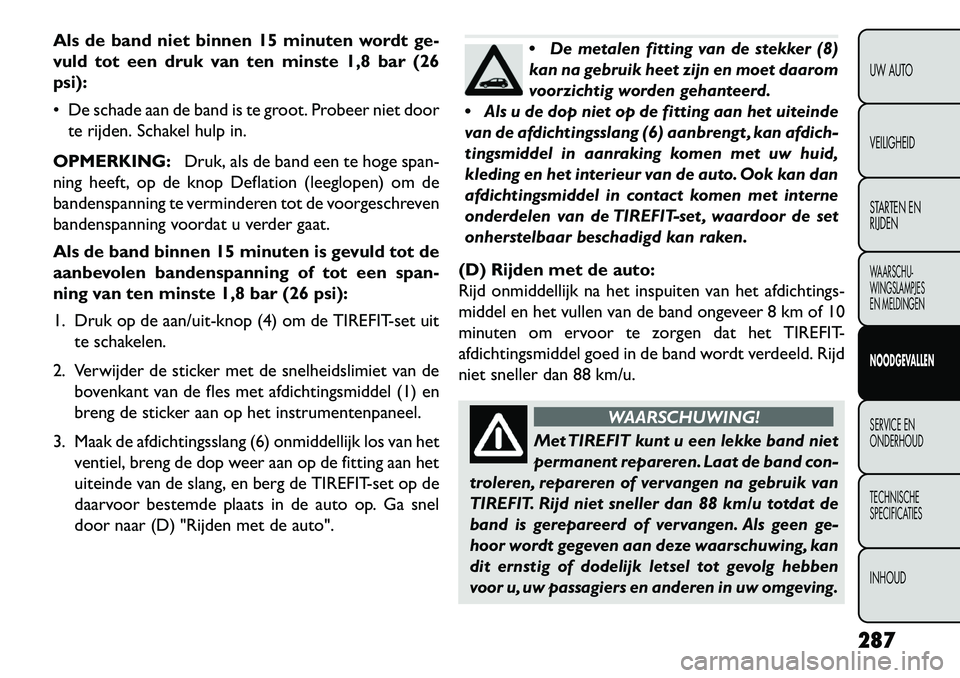 Als de band niet binnen 15 minuten wordt gevuld tot een druk van ten minste 1,8 bar (26 psi):

• De schade aan de band is te groot. Probeer niet door te rijden. Schakel hulp in.

OPMERKING: Druk, als de band een te hoge spanning heeft, op de knop Deflation (leeglopen) om de bandenspanning te verminderen tot de voorgeschreven bandenspanning voordat u verder gaat.

Als de band binnen 15 minuten is gevuld tot de aanbevolen bandenspanning of tot een spanning van ten minste 1,8 bar (26 psi):

1. Druk op de aan/uit-knop (4) om de TIREFIT-set uit te schakelen.

2. Verwijder de sticker met de snelheidslimiet van de bovenkant van de fles met afdichtingsmiddel (1) en breng de sticker aan op het instrumentenpaneel.

3. Maak de afdichtingsslang (6) onmiddellijk los van het ventiel, breng de dop weer aan op de fitting aan het uiteinde van de slang, en berg de TIREFIT-set op de daarvoor bestemde plaats in de auto op. Ga snel door naar (D) "Rijden met de auto".

• De metalen fitting van de stekker (8) kan na gebruik heet zijn en moet daarom voorzichtig worden gehanteerd.

• Als u de dop niet op de fitting aan het uiteinde van de afdichtingsslang (6) aanbrengt, kan afdichtingsmiddel in aanraking komen met uw huid, kleding en het interieur van de auto. Ook kan dan afdichtingsmiddel in contact komen met interne onderdelen van de TIREFIT-set, waardoor de set onherstelbaar beschadigd kan raken.

(D) Rijden met de auto:

Rijd onmiddellijk na het inspuiten van het afdichtingsmiddel en het vullen van de band ongeveer 8 km of 10 minuten om ervoor te zorgen dat het TIREFIT-afdichtingsmiddel goed in de band wordt verdeeld. Rijd niet sneller dan 88 km/u.

WAARSCHUWING!

Met TIREFIT kunt u een lekke band niet permanent repareren. Laat de band controleren, repareren of vervangen na gebruik van TIREFIT. Rijd niet sneller dan 88 km/u totdat de band is gerepareerd of vervangen. Als geen gehoor wordt gegeven aan deze waarschuwing, kan dit ernstig of dodelijk letsel tot gevolg hebben voor u, uw passagiers en anderen in uw omgeving.

UW AUTO
VEILIGHEID
STARTEN EN RIJDEN
WAARSCHUWINGSLAMPJES EN MELDINGEN
NOODGEVALLEN
SERVICE EN ONDERHOUD
TECHNISCHE SPECIFICATIES
INHOUD

287

carmanualsonline.info